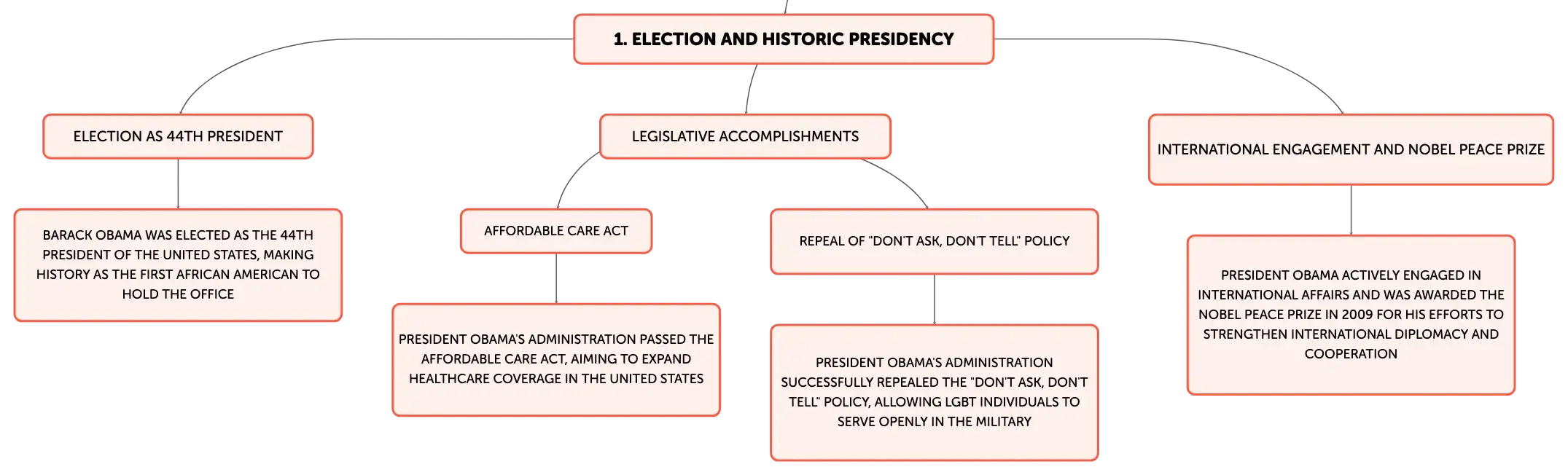 1. ELECTION AND HISTORIC PRESIDENCY

ELECTION AS 44TH PRESIDENT

BARACK OBAMA WAS ELECTED AS THE 44TH PRESIDENT OF THE UNITED STATES, MAKING HISTORY AS THE FIRST AFRICAN AMERICAN TO HOLD THE OFFICE

LEGISLATIVE ACCOMPLISHMENTS

AFFORDABLE CARE ACT

PRESIDENT OBAMA'S ADMINISTRATION PASSED THE AFFORDABLE CARE ACT, AIMING TO EXPAND HEALTHCARE COVERAGE IN THE UNITED STATES

REPEAL OF "DON'T ASK, DON'T TELL" POLICY

PRESIDENT OBAMA'S ADMINISTRATION SUCCESSFULLY REPEALED THE "DON'T ASK, DON'T TELL" POLICY, ALLOWING LGBT INDIVIDUALS TO SERVE OPENLY IN THE MILITARY

INTERNATIONAL ENGAGEMENT AND NOBEL PEACE PRIZE

PRESIDENT OBAMA ACTIVELY ENGAGED IN INTERNATIONAL AFFAIRS AND WAS AWARDED THE NOBEL PEACE PRIZE IN 2009 FOR HIS EFFORTS TO STRENGTHEN INTERNATIONAL DIPLOMACY AND COOPERATION